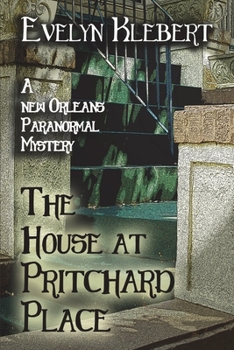 Evelyn Klebert

A new Orleans Paranormal Mystery

The House at Pritchard Place